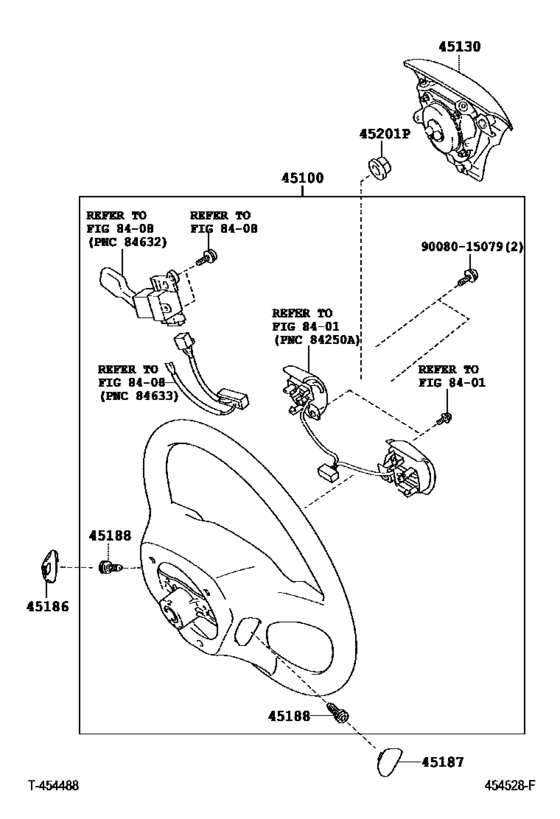 45130

45201P

45100

REFER TO
FIG 84-08
(PNC 84632)

REFER TO
FIG 84-08

90080-15079(2)

REFER TO
FIG 84-01
(PNC 84250A)

REFER TO
FIG 84-08
(PNC 84633)

REFER TO
FIG 84-01

45188

45186

45188

45187

T-454488

454528-F